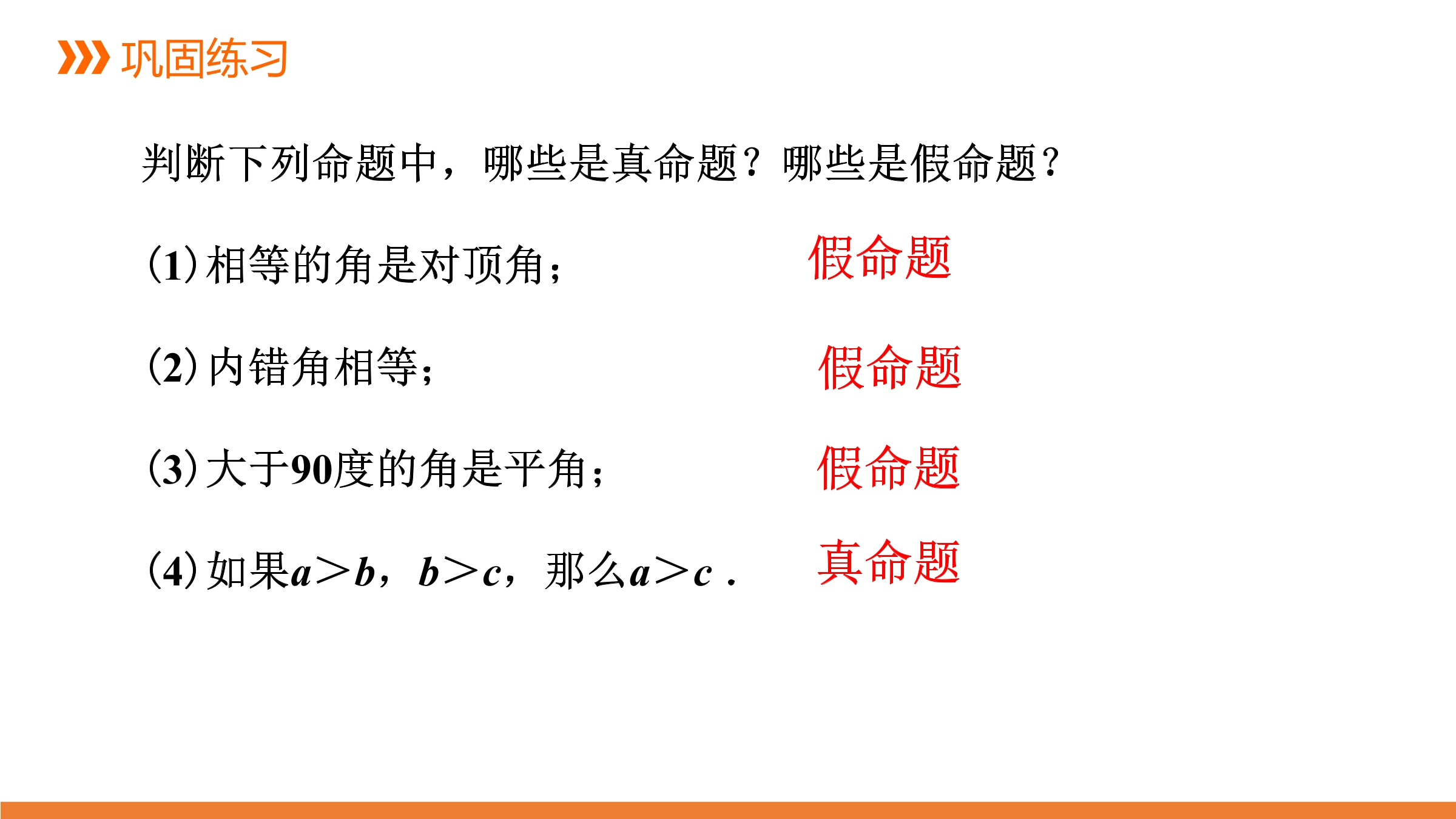 巩固练习

判断下列命题中，哪些是真命题？哪些是假命题？

(1)相等的角是对顶角； 假命题

(2)内错角相等； 假命题

(3)大于90度的角是平角； 假命题

(4)如果$a>b$，$b>c$，那么$a>c$． 真命题